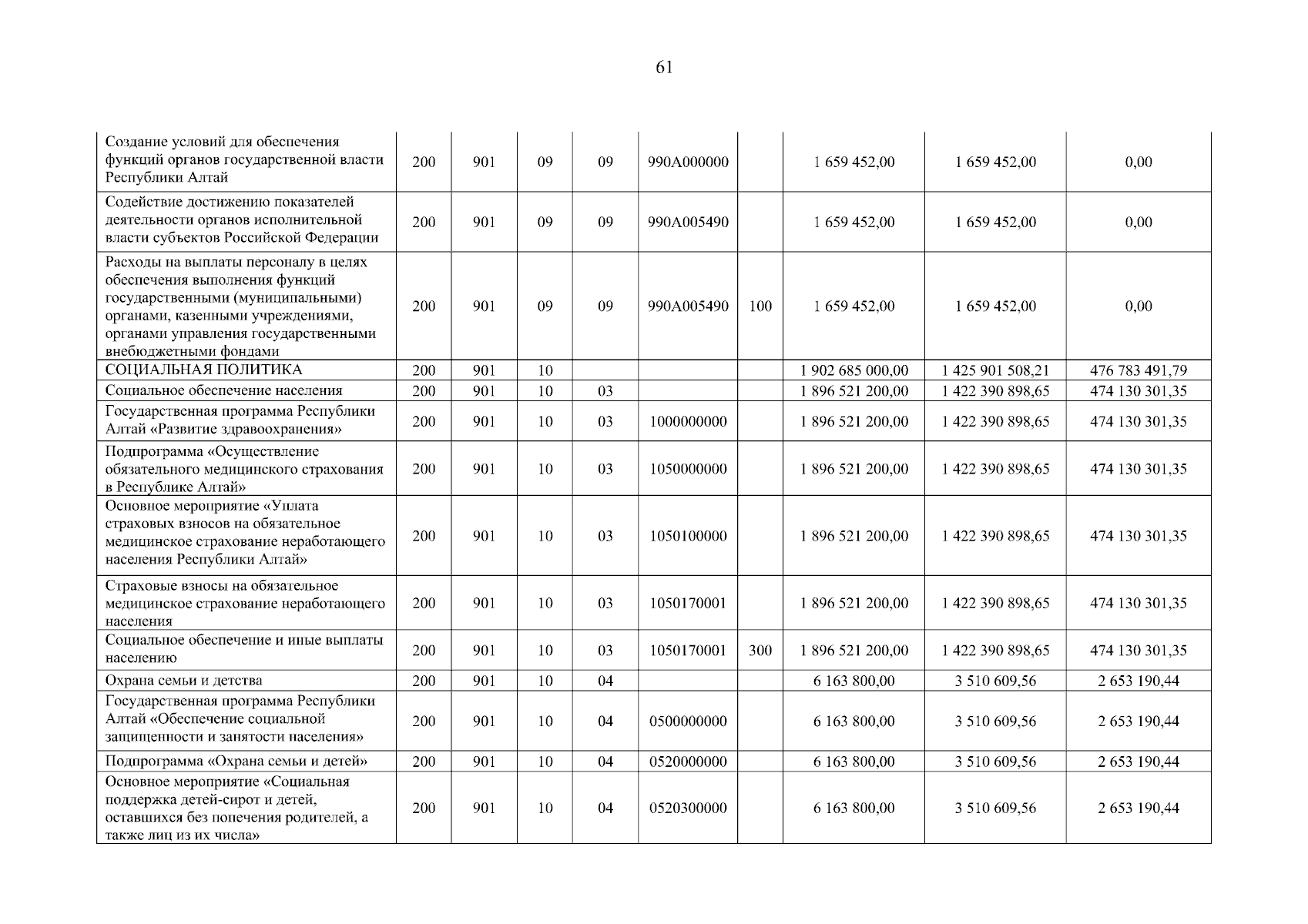 61

| | | | | | | | | | |
|---|---|---|---|---|---|---|---|---|---|
| Создание условий для обеспечения функций органов государственной власти Республики Алтай | 200 | 901 | 09 | 09 | 990А000000 | | 1 659 452,00 | 1 659 452,00 | 0,00 |
| Содействие достижению показателей деятельности органов исполнительной власти субъектов Российской Федерации | 200 | 901 | 09 | 09 | 990А005490 | | 1 659 452,00 | 1 659 452,00 | 0,00 |
| Расходы на выплаты персоналу в целях обеспечения выполнения функций государственными (муниципальными) органами, казенными учреждениями, органами управления государственными внебюджетными фондами | 200 | 901 | 09 | 09 | 990А005490 | 100 | 1 659 452,00 | 1 659 452,00 | 0,00 |
| СОЦИАЛЬНАЯ ПОЛИТИКА | 200 | 901 | 10 | | | | 1 902 685 000,00 | 1 425 901 508,21 | 476 783 491,79 |
| Социальное обеспечение населения | 200 | 901 | 10 | 03 | | | 1 896 521 200,00 | 1 422 390 898,65 | 474 130 301,35 |
| Государственная программа Республики Алтай «Развитие здравоохранения» | 200 | 901 | 10 | 03 | 1000000000 | | 1 896 521 200,00 | 1 422 390 898,65 | 474 130 301,35 |
| Подпрограмма «Осуществление обязательного медицинского страхования в Республике Алтай» | 200 | 901 | 10 | 03 | 1050000000 | | 1 896 521 200,00 | 1 422 390 898,65 | 474 130 301,35 |
| Основное мероприятие «Уплата страховых взносов на обязательное медицинское страхование неработающего населения Республики Алтай» | 200 | 901 | 10 | 03 | 1050100000 | | 1 896 521 200,00 | 1 422 390 898,65 | 474 130 301,35 |
| Страховые взносы на обязательное медицинское страхование неработающего населения | 200 | 901 | 10 | 03 | 1050170001 | | 1 896 521 200,00 | 1 422 390 898,65 | 474 130 301,35 |
| Социальное обеспечение и иные выплаты населению | 200 | 901 | 10 | 03 | 1050170001 | 300 | 1 896 521 200,00 | 1 422 390 898,65 | 474 130 301,35 |
| Охрана семьи и детства | 200 | 901 | 10 | 04 | | | 6 163 800,00 | 3 510 609,56 | 2 653 190,44 |
| Государственная программа Республики Алтай «Обеспечение социальной защищенности и занятости населения» | 200 | 901 | 10 | 04 | 0500000000 | | 6 163 800,00 | 3 510 609,56 | 2 653 190,44 |
| Подпрограмма «Охрана семьи и детей» | 200 | 901 | 10 | 04 | 0520000000 | | 6 163 800,00 | 3 510 609,56 | 2 653 190,44 |
| Основное мероприятие «Социальная поддержка детей-сирот и детей, оставшихся без попечения родителей, а также лиц из их числа» | 200 | 901 | 10 | 04 | 0520300000 | | 6 163 800,00 | 3 510 609,56 | 2 653 190,44 |